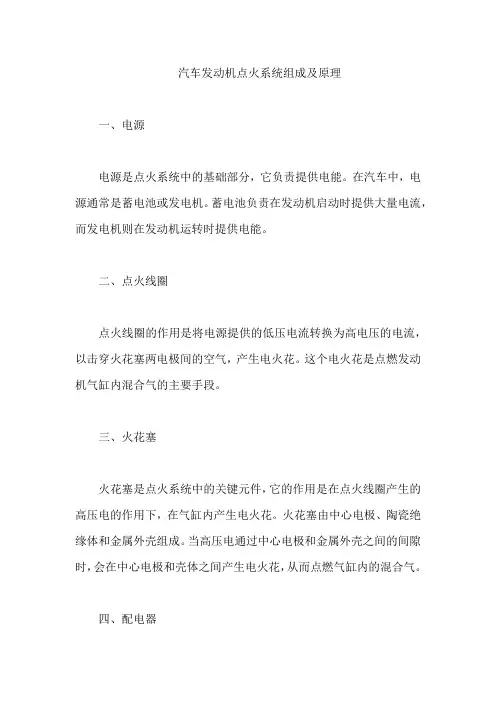 汽车发动机点火系统组成及原理

一、电源

电源是点火系统中的基础部分，它负责提供电能。在汽车中，电源通常是蓄电池或发电机。蓄电池负责在发动机启动时提供大量电流，而发电机则在发动机运转时提供电能。

二、点火线圈

点火线圈的作用是将电源提供的低压电流转换为高电压的电流，以击穿火花塞两电极间的空气，产生电火花。这个电火花是点燃发动机气缸内混合气的主要手段。

三、火花塞

火花塞是点火系统中的关键元件，它的作用是在点火线圈产生的高压电的作用下，在气缸内产生电火花。火花塞由中心电极、陶瓷绝缘体和金属外壳组成。当高压电通过中心电极和金属外壳之间的间隙时，会在中心电极和壳体之间产生电火花，从而点燃气缸内的混合气。

四、配电器